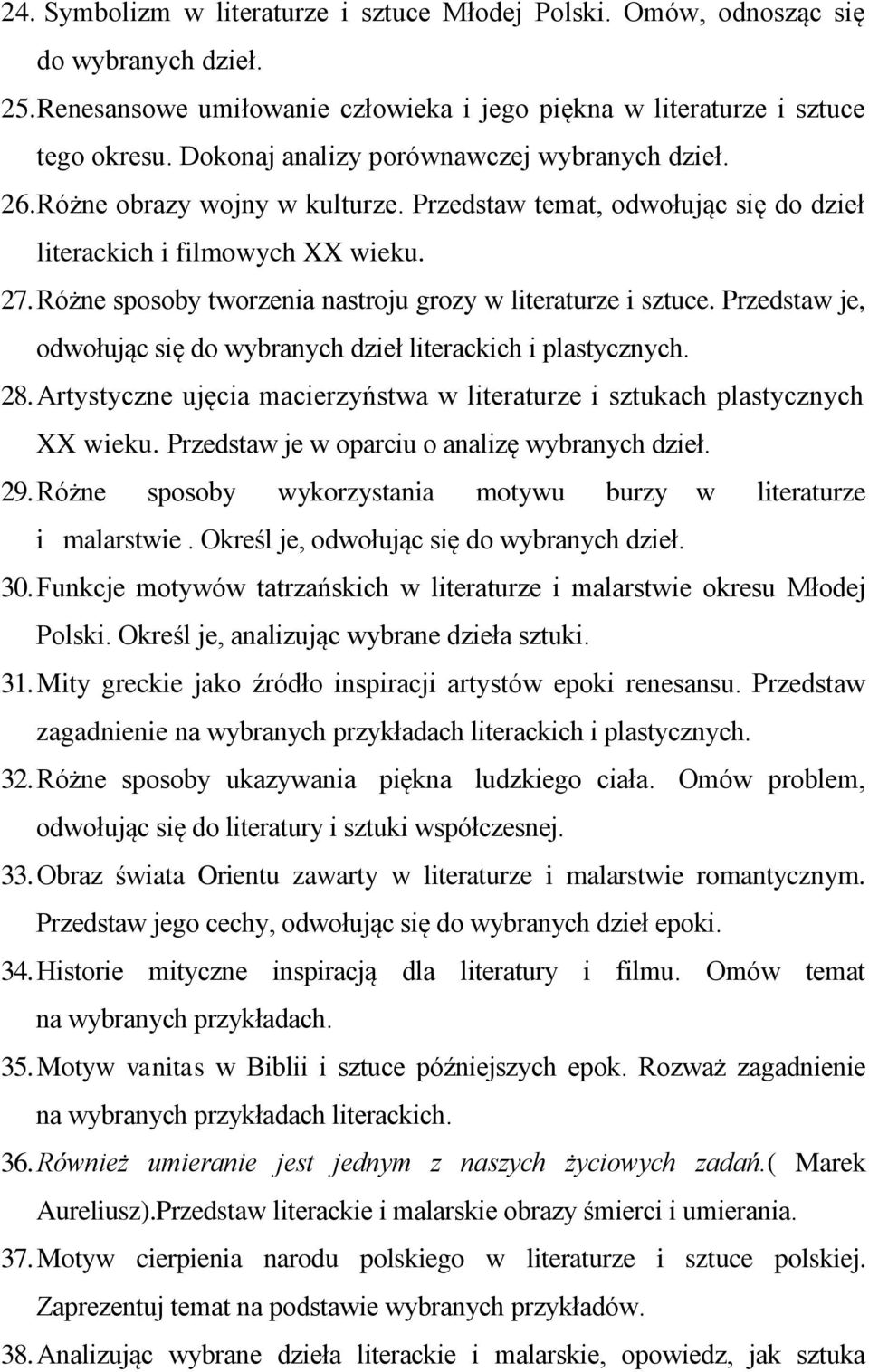 24. Symbolizm w literaturze i sztuce Młodej Polski. Omów, odnosząc się do wybranych dzieł.

25. Renesansowe umiłowanie człowieka i jego piękna w literaturze i sztuce tego okresu. Dokonaj analizy porównawczej wybranych dzieł.

26. Różne obrazy wojny w kulturze. Przedstaw temat, odwołując się do dzieł literackich i filmowych XX wieku.

27. Różne sposoby tworzenia nastroju grozy w literaturze i sztuce. Przedstaw je, odwołując się do wybranych dzieł literackich i plastycznych.

28. Artystyczne ujęcia macierzyństwa w literaturze i sztukach plastycznych XX wieku. Przedstaw je w oparciu o analizę wybranych dzieł.

29. Różne sposoby wykorzystania motywu burzy w literaturze i malarstwie . Określ je, odwołując się do wybranych dzieł.

30. Funkcje motywów tatrzańskich w literaturze i malarstwie okresu Młodej Polski. Określ je, analizując wybrane dzieła sztuki.

31. Mity greckie jako źródło inspiracji artystów epoki renesansu. Przedstaw zagadnienie na wybranych przykładach literackich i plastycznych.

32. Różne sposoby ukazywania piękna ludzkiego ciała. Omów problem, odwołując się do literatury i sztuki współczesnej.

33. Obraz świata Orientu zawarty w literaturze i malarstwie romantycznym. Przedstaw jego cechy, odwołując się do wybranych dzieł epoki.

34. Historie mityczne inspiracją dla literatury i filmu. Omów temat na wybranych przykładach.

35. Motyw vanitas w Biblii i sztuce późniejszych epok. Rozważ zagadnienie na wybranych przykładach literackich.

36. Również umieranie jest jednym z naszych życiowych zadań.( Marek Aureliusz).Przedstaw literackie i malarskie obrazy śmierci i umierania.

37. Motyw cierpienia narodu polskiego w literaturze i sztuce polskiej. Zaprezentuj temat na podstawie wybranych przykładów.

38. Analizując wybrane dzieła literackie i malarskie, opowiedz, jak sztuka